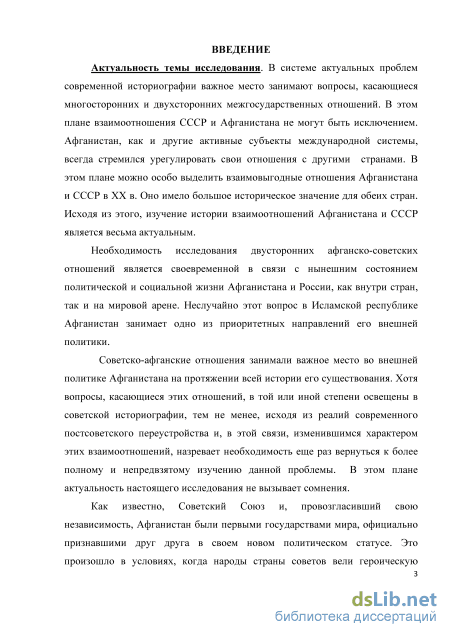 ВВЕДЕНИЕ

Актуальность темы исследования. В системе актуальных проблем современной историографии важное место занимают вопросы, касающиеся многосторонних и двухсторонних межгосударственных отношений. В этом плане взаимоотношения СССР и Афганистана не могут быть исключением. Афганистан, как и другие активные субъекты международной системы, всегда стремился урегулировать свои отношения с другими странами. В этом плане можно особо выделить взаимовыгодные отношения Афганистана и СССР в XX в. Оно имело большое историческое значение для обеих стран. Исходя из этого, изучение истории взаимоотношений Афганистана и СССР является весьма актуальным.

Необходимость исследования двусторонних афганско-советских отношений является своевременной в связи с нынешним состоянием политической и социальной жизни Афганистана и России, как внутри стран, так и на мировой арене. Неслучайно этот вопрос в Исламской республике Афганистан занимает одно из приоритетных направлений его внешней политики.

Советско-афганские отношения занимали важное место во внешней политике Афганистана на протяжении всей истории его существования. Хотя вопросы, касающиеся этих отношений, в той или иной степени освещены в советской историографии, тем не менее, исходя из реалий современного постсоветского переустройства и, в этой связи, изменившимся характером этих взаимоотношений, назревает необходимость еще раз вернуться к более полному и непредвзятому изучению данной проблемы. В этом плане актуальность настоящего исследования не вызывает сомнения.

Как известно, Советский Союз и, провозгласивший свою независимость, Афганистан были первыми государствами мира, официально признавшими друг друга в своем новом политическом статусе. Это произошло в условиях, когда народы страны советов вели героическую

3

dsLib.net
библиотека диссертаций